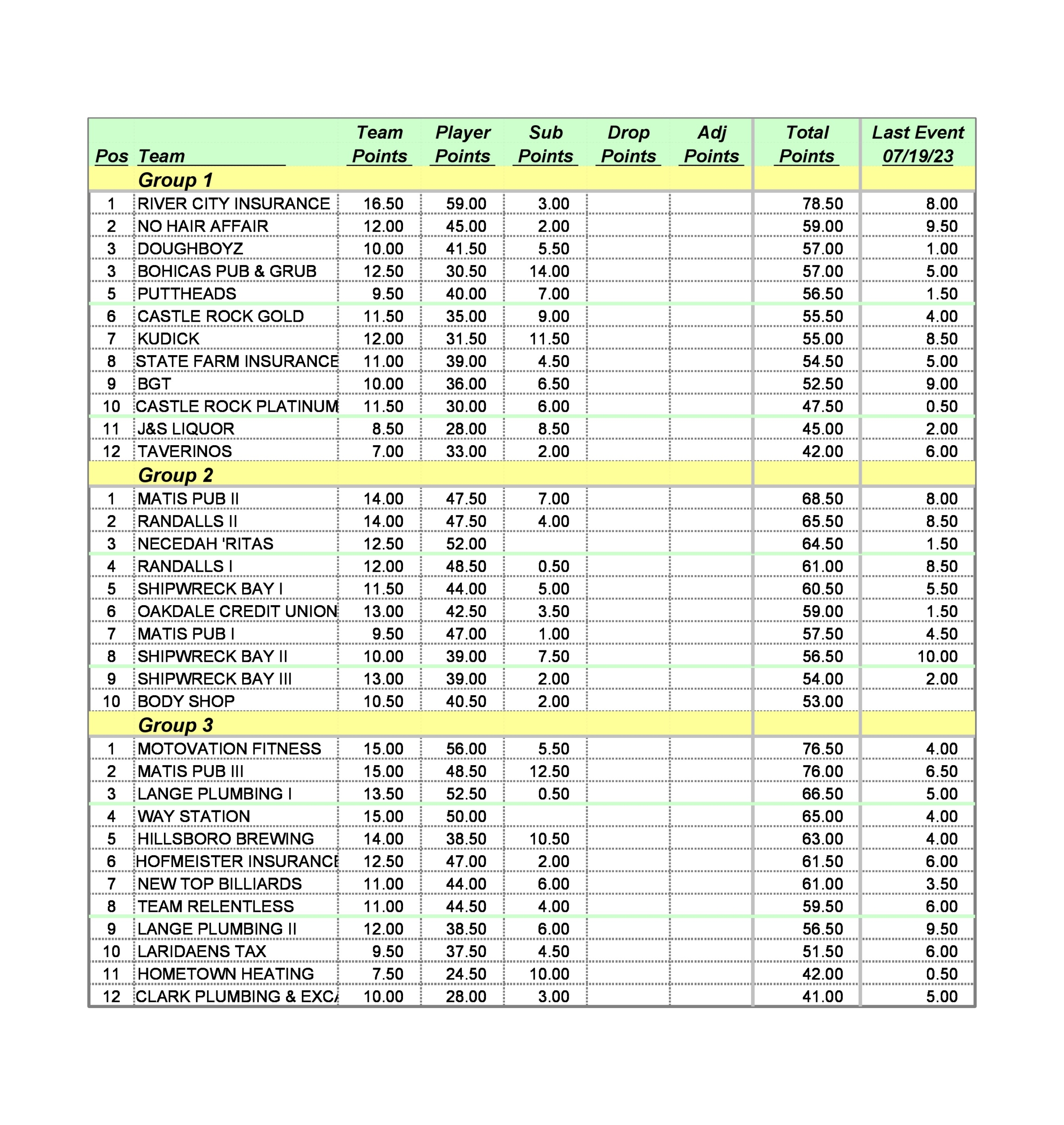 | Pos | Team | Team Points | Player Points | Sub Points | Drop Points | Adj Points | Total Points | Last Event 07/19/23 |
|---|---|---|---|---|---|---|---|---|
| | Group 1 | | | | | | | |
| 1 | RIVER CITY INSURANCE | 16.50 | 59.00 | 3.00 | | | 78.50 | 8.00 |
| 2 | NO HAIR AFFAIR | 12.00 | 45.00 | 2.00 | | | 59.00 | 9.50 |
| 3 | DOUGHBOYZ | 10.00 | 41.50 | 5.50 | | | 57.00 | 1.00 |
| 3 | BOHICAS PUB & GRUB | 12.50 | 30.50 | 14.00 | | | 57.00 | 5.00 |
| 5 | PUTTHEADS | 9.50 | 40.00 | 7.00 | | | 56.50 | 1.50 |
| 6 | CASTLE ROCK GOLD | 11.50 | 35.00 | 9.00 | | | 55.50 | 4.00 |
| 7 | KUDICK | 12.00 | 31.50 | 11.50 | | | 55.00 | 8.50 |
| 8 | STATE FARM INSURANCE | 11.00 | 39.00 | 4.50 | | | 54.50 | 5.00 |
| 9 | BGT | 10.00 | 36.00 | 6.50 | | | 52.50 | 9.00 |
| 10 | CASTLE ROCK PLATINUM | 11.50 | 30.00 | 6.00 | | | 47.50 | 0.50 |
| 11 | J&S LIQUOR | 8.50 | 28.00 | 8.50 | | | 45.00 | 2.00 |
| 12 | TAVERINOS | 7.00 | 33.00 | 2.00 | | | 42.00 | 6.00 |
| | Group 2 | | | | | | | |
| 1 | MATIS PUB II | 14.00 | 47.50 | 7.00 | | | 68.50 | 8.00 |
| 2 | RANDALLS II | 14.00 | 47.50 | 4.00 | | | 65.50 | 8.50 |
| 3 | NECEDAH 'RITAS | 12.50 | 52.00 | | | | 64.50 | 1.50 |
| 4 | RANDALLS I | 12.00 | 48.50 | 0.50 | | | 61.00 | 8.50 |
| 5 | SHIPWRECK BAY I | 11.50 | 44.00 | 5.00 | | | 60.50 | 5.50 |
| 6 | OAKDALE CREDIT UNION | 13.00 | 42.50 | 3.50 | | | 59.00 | 1.50 |
| 7 | MATIS PUB I | 9.50 | 47.00 | 1.00 | | | 57.50 | 4.50 |
| 8 | SHIPWRECK BAY II | 10.00 | 39.00 | 7.50 | | | 56.50 | 10.00 |
| 9 | SHIPWRECK BAY III | 13.00 | 39.00 | 2.00 | | | 54.00 | 2.00 |
| 10 | BODY SHOP | 10.50 | 40.50 | 2.00 | | | 53.00 | |
| | Group 3 | | | | | | | |
| 1 | MOTOVATION FITNESS | 15.00 | 56.00 | 5.50 | | | 76.50 | 4.00 |
| 2 | MATIS PUB III | 15.00 | 48.50 | 12.50 | | | 76.00 | 6.50 |
| 3 | LANGE PLUMBING I | 13.50 | 52.50 | 0.50 | | | 66.50 | 5.00 |
| 4 | WAY STATION | 15.00 | 50.00 | | | | 65.00 | 4.00 |
| 5 | HILLSBORO BREWING | 14.00 | 38.50 | 10.50 | | | 63.00 | 4.00 |
| 6 | HOFMEISTER INSURANCE | 12.50 | 47.00 | 2.00 | | | 61.50 | 6.00 |
| 7 | NEW TOP BILLIARDS | 11.00 | 44.00 | 6.00 | | | 61.00 | 3.50 |
| 8 | TEAM RELENTLESS | 11.00 | 44.50 | 4.00 | | | 59.50 | 6.00 |
| 9 | LANGE PLUMBING II | 12.00 | 38.50 | 6.00 | | | 56.50 | 9.50 |
| 10 | LARIDAENS TAX | 9.50 | 37.50 | 4.50 | | | 51.50 | 6.00 |
| 11 | HOMETOWN HEATING | 7.50 | 24.50 | 10.00 | | | 42.00 | 0.50 |
| 12 | CLARK PLUMBING & EXCA | 10.00 | 28.00 | 3.00 | | | 41.00 | 5.00 |